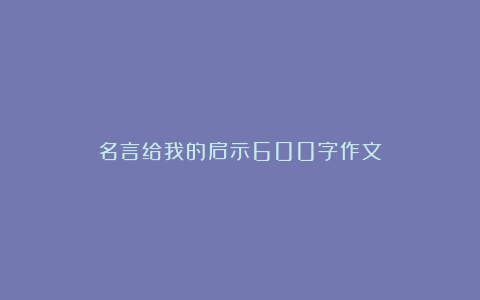 名言给我的启示600字作文